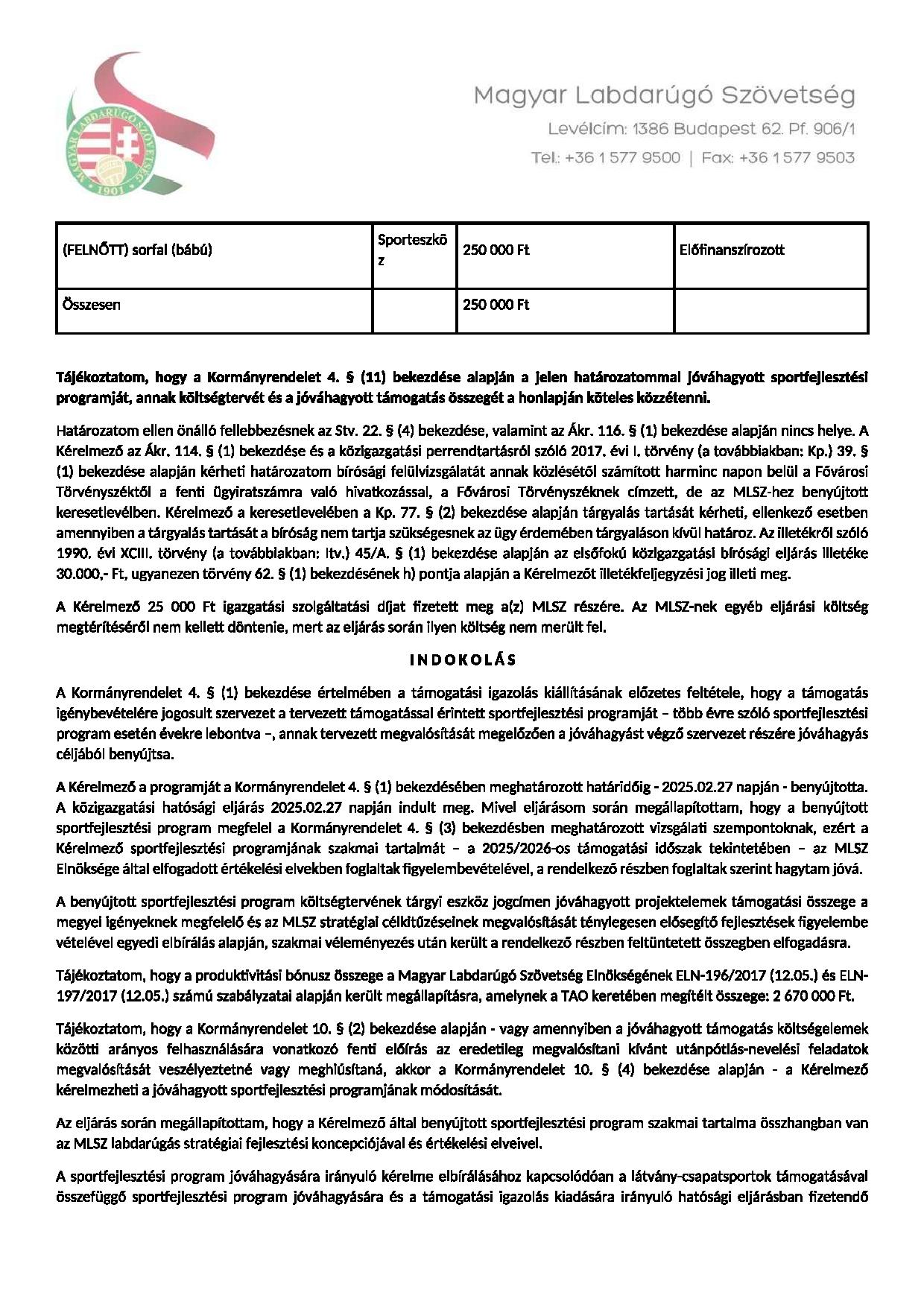 MAGYAR LABDARÚGÓ SZÖVETSÉG 1901

Magyar Labdarúgó Szövetség

Levélcím: 1386 Budapest 62. Pf. 906/1

Tel.: +36 1 577 9500 | Fax: +36 1 577 9503

| (FELNŐTT) sorfal (bábú) | Sporteszköz | 250 000 Ft | Előfinanszírozott |
|---|---|---|---|
| Összesen | | 250 000 Ft | |

Tájékoztatom, hogy a Kormányrendelet 4. § (11) bekezdése alapján a jelen határozatommal jóváhagyott sportfejlesztési programját, annak költségtervét és a jóváhagyott támogatás összegét a honlapján köteles közzétenni.

Határozatom ellen önálló fellebbezésnek az Stv. 22. § (4) bekezdése, valamint az Ákr. 116. § (1) bekezdése alapján nincs helye. A Kérelmező az Ákr. 114. § (1) bekezdése és a közigazgatási perrendtartásról szóló 2017. évi I. törvény (a továbbiakban: Kp.) 39. § (1) bekezdése alapján kérheti határozatom bírósági felülvizsgálatát annak közlésétől számított harminc napon belül a Fővárosi Törvényszéktől a fenti ügyiratszámra való hivatkozással, a Fővárosi Törvényszéknek címzett, de az MLSZ-hez benyújtott keresetlevélben. Kérelmező a keresetlevelében a Kp. 77. § (2) bekezdése alapján tárgyalás tartását kérheti, ellenkező esetben amennyiben a tárgyalás tartását a bíróság nem tartja szükségesnek az ügy érdemében tárgyaláson kívül határoz. Az illetékről szóló 1990. évi XCIII. törvény (a továbbiakban: Itv.) 45/A. § (1) bekezdése alapján az elsőfokú közigazgatási bírósági eljárás illetéke 30.000,- Ft, ugyanezen törvény 62. § (1) bekezdésének h) pontja alapján a Kérelmezőt illetékfeljegyzési jog illeti meg.

A Kérelmező 25 000 Ft igazgatási szolgáltatási díjat fizetett meg a(z) MLSZ részére. Az MLSZ-nek egyéb eljárási költség megtérítéséről nem kellett döntenie, mert az eljárás során ilyen költség nem merült fel.

INDOKOLÁS

A Kormányrendelet 4. § (1) bekezdése értelmében a támogatási igazolás kiállításának előzetes feltétele, hogy a támogatás igénybevételére jogosult szervezet a tervezett támogatással érintett sportfejlesztési programját – több évre szóló sportfejlesztési program esetén évekre lebontva –, annak tervezett megvalósítását megelőzően a jóváhagyást végző szervezet részére jóváhagyás céljából benyújtsa.

A Kérelmező a programját a Kormányrendelet 4. § (1) bekezdésében meghatározott határidőig - 2025.02.27 napján - benyújtotta. A közigazgatási hatósági eljárás 2025.02.27 napján indult meg. Mivel eljárásom során megállapítottam, hogy a benyújtott sportfejlesztési program megfelel a Kormányrendelet 4. § (3) bekezdésben meghatározott vizsgálati szempontoknak, ezért a Kérelmező sportfejlesztési programjának szakmai tartalmát – a 2025/2026-os támogatási időszak tekintetében – az MLSZ Elnöksége által elfogadott értékelési elvekben foglaltak figyelembevételével, a rendelkező részben foglaltak szerint hagytam jóvá.

A benyújtott sportfejlesztési program költségtervének tárgyi eszköz jogcímen jóváhagyott projektelemek támogatási összege a megyei igényeknek megfelelő és az MLSZ stratégiai célkitűzéseinek megvalósítását ténylegesen elősegítő fejlesztések figyelembe vételével egyedi elbírálás alapján, szakmai véleményezés után került a rendelkező részben feltüntetett összegben elfogadásra.

Tájékoztatom, hogy a produktivitási bónusz összege a Magyar Labdarúgó Szövetség Elnökségének ELN-196/2017 (12.05.) és ELN-197/2017 (12.05.) számú szabályzatai alapján került megállapításra, amelynek a TAO keretében megítélt összege: 2 670 000 Ft.

Tájékoztatom, hogy a Kormányrendelet 10. § (2) bekezdése alapján - vagy amennyiben a jóváhagyott támogatás költségelemek közötti arányos felhasználására vonatkozó fenti előírás az eredetileg megvalósítani kívánt utánpótlás-nevelési feladatok megvalósítását veszélyeztetné vagy meghiúsítaná, akkor a Kormányrendelet 10. § (4) bekezdése alapján - a Kérelmező kérelmezheti a jóváhagyott sportfejlesztési programjának módosítását.

Az eljárás során megállapítottam, hogy a Kérelmező által benyújtott sportfejlesztési program szakmai tartalma összhangban van az MLSZ labdarúgás stratégiai fejlesztési koncepciójával és értékelési elveivel.

A sportfejlesztési program jóváhagyására irányuló kérelme elbírálásához kapcsolódóan a látvány-csapatsportok támogatásával összefüggő sportfejlesztési program jóváhagyására és a támogatási igazolás kiadására irányuló hatósági eljárásban fizetendő